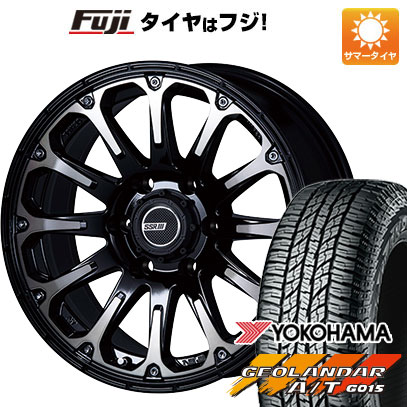 Fuji タイヤはフジ!

サマータイヤ

SSR

YOKOHAMA

GEOLANDAR A/T G015